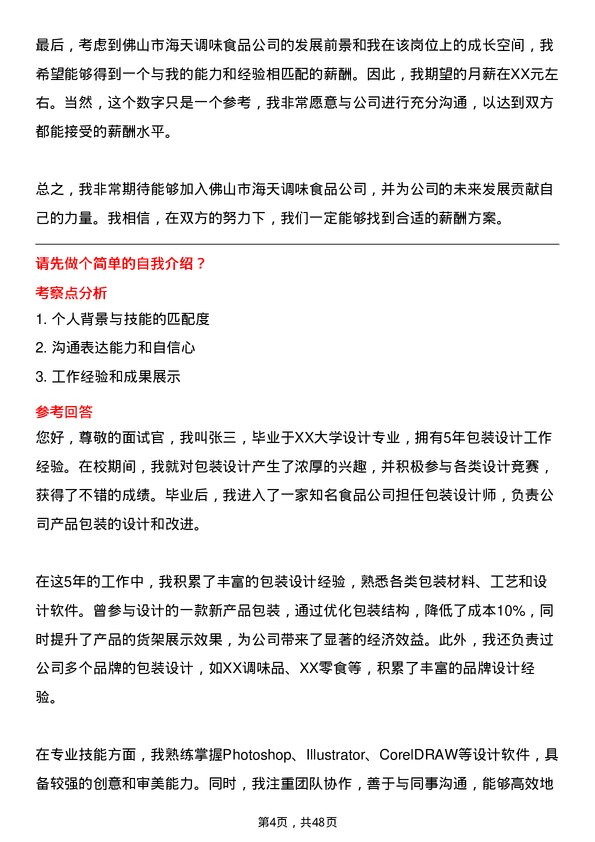 最后，考虑到佛山市海天调味食品公司的发展前景和我在该岗位上的成长空间，我希望能够得到一个与我的能力和经验相匹配的薪酬。因此，我期望的月薪在XX元左右。当然，这个数字只是一个参考，我非常愿意与公司进行充分沟通，以达到双方都能接受的薪酬水平。

总之，我非常期待能够加入佛山市海天调味食品公司，并为公司的未来发展贡献自己的力量。我相信，在双方的努力下，我们一定能够找到合适的薪酬方案。

请先做个简单的自我介绍？

考察点分析

1. 个人背景与技能的匹配度
2. 沟通表达能力和自信心
3. 工作经验和成果展示

参考回答

您好，尊敬的面试官，我叫张三，毕业于XX大学设计专业，拥有5年包装设计工作经验。在校期间，我就对包装设计产生了浓厚的兴趣，并积极参与各类设计竞赛，获得了不错的成绩。毕业后，我进入了一家知名食品公司担任包装设计师，负责公司产品包装的设计和改进。

在这5年的工作中，我积累了丰富的包装设计经验，熟悉各类包装材料、工艺和设计软件。曾参与设计的一款新产品包装，通过优化包装结构，降低了成本10%，同时提升了产品的货架展示效果，为公司带来了显著的经济效益。此外，我还负责过公司多个品牌的包装设计，如XX调味品、XX零食等，积累了丰富的品牌设计经验。

在专业技能方面，我熟练掌握Photoshop、Illustrator、CorelDRAW等设计软件，具备较强的创意和审美能力。同时，我注重团队协作，善于与同事沟通，能够高效地

第4页，共48页